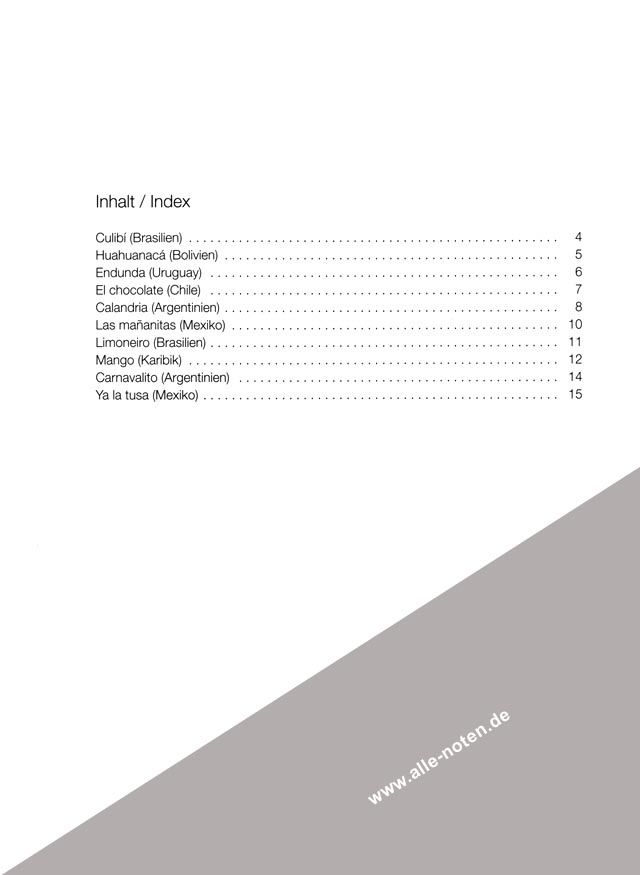 Inhalt / Index

Culibí (Brasilien) 4
Huahuanacá (Bolivien) 5
Endunda (Uruguay) 6
El chocolate (Chile) 7
Calandria (Argentinien) 8
Las mañanitas (Mexiko) 10
Limoneiro (Brasilien) 11
Mango (Karibik) 12
Carnavalito (Argentinien) 14
Ya la tusa (Mexiko) 15

www.alle-noten.de